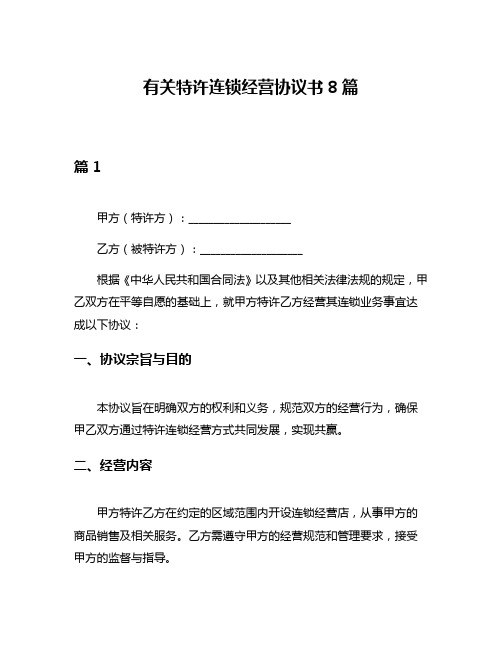 有关特许连锁经营协议书 8 篇

篇 1

甲方（特许方）：__________________

乙方（被特许方）：__________________

根据《中华人民共和国合同法》以及其他相关法律法规的规定，甲乙双方在平等自愿的基础上，就甲方特许乙方经营其连锁业务事宜达成以下协议：

一、协议宗旨与目的

本协议旨在明确双方的权利和义务，规范双方的经营行为，确保甲乙双方通过特许连锁经营方式共同发展，实现共赢。

二、经营内容

甲方特许乙方在约定的区域范围内开设连锁经营店，从事甲方的商品销售及相关服务。乙方需遵守甲方的经营规范和管理要求，接受甲方的监督与指导。